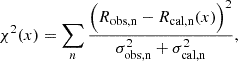 $\chi^2(x) = \sum_n \frac{\left(R_{\mathrm{obs,n}} - R_{\mathrm{cal,n}}(x)\right)^2}{\sigma^2_{\mathrm{obs,n}} + \sigma^2_{\mathrm{cal,n}}},$